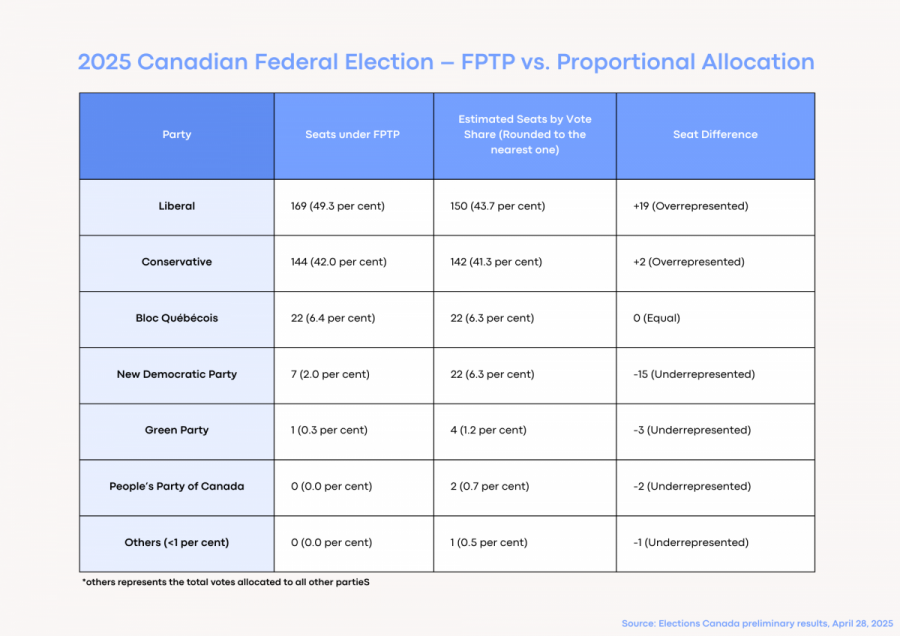 2025 Canadian Federal Election – FPTP vs. Proportional Allocation

| Party | Seats under FPTP | Estimated Seats by Vote Share (Rounded to the nearest one) | Seat Difference |
|---|---|---|---|
| Liberal | 169 (49.3 per cent) | 150 (43.7 per cent) | +19 (Overrepresented) |
| Conservative | 144 (42.0 per cent) | 142 (41.3 per cent) | +2 (Overrepresented) |
| Bloc Québécois | 22 (6.4 per cent) | 22 (6.3 per cent) | 0 (Equal) |
| New Democratic Party | 7 (2.0 per cent) | 22 (6.3 per cent) | -15 (Underrepresented) |
| Green Party | 1 (0.3 per cent) | 4 (1.2 per cent) | -3 (Underrepresented) |
| People's Party of Canada | 0 (0.0 per cent) | 2 (0.7 per cent) | -2 (Underrepresented) |
| Others (<1 per cent) | 0 (0.0 per cent) | 1 (0.5 per cent) | -1 (Underrepresented) |

*others represents the total votes allocated to all other partieS

Source: Elections Canada preliminary results, April 28, 2025